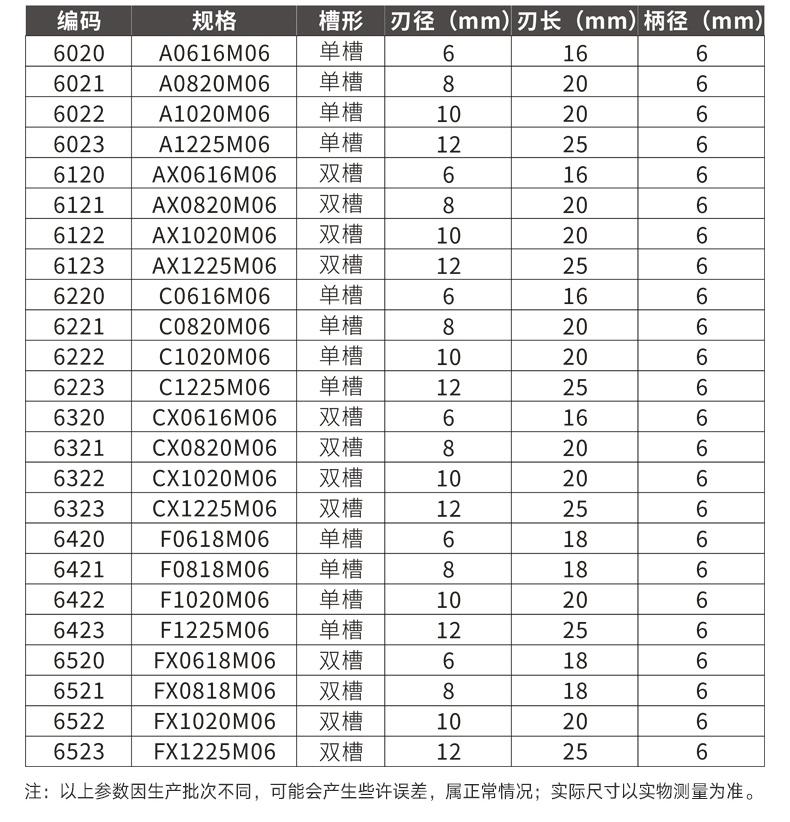 | 编码 | 规格 | 槽形 | 刃径（mm） | 刃长（mm） | 柄径（mm） |
|---|---|---|---|---|---|
| 6020 | A0616M06 | 单槽 | 6 | 16 | 6 |
| 6021 | A0820M06 | 单槽 | 8 | 20 | 6 |
| 6022 | A1020M06 | 单槽 | 10 | 20 | 6 |
| 6023 | A1225M06 | 单槽 | 12 | 25 | 6 |
| 6120 | AX0616M06 | 双槽 | 6 | 16 | 6 |
| 6121 | AX0820M06 | 双槽 | 8 | 20 | 6 |
| 6122 | AX1020M06 | 双槽 | 10 | 20 | 6 |
| 6123 | AX1225M06 | 双槽 | 12 | 25 | 6 |
| 6220 | C0616M06 | 单槽 | 6 | 16 | 6 |
| 6221 | C0820M06 | 单槽 | 8 | 20 | 6 |
| 6222 | C1020M06 | 单槽 | 10 | 20 | 6 |
| 6223 | C1225M06 | 单槽 | 12 | 25 | 6 |
| 6320 | CX0616M06 | 双槽 | 6 | 16 | 6 |
| 6321 | CX0820M06 | 双槽 | 8 | 20 | 6 |
| 6322 | CX1020M06 | 双槽 | 10 | 20 | 6 |
| 6323 | CX1225M06 | 双槽 | 12 | 25 | 6 |
| 6420 | F0618M06 | 单槽 | 6 | 18 | 6 |
| 6421 | F0818M06 | 单槽 | 8 | 18 | 6 |
| 6422 | F1020M06 | 单槽 | 10 | 20 | 6 |
| 6423 | F1225M06 | 单槽 | 12 | 25 | 6 |
| 6520 | FX0618M06 | 双槽 | 6 | 18 | 6 |
| 6521 | FX0818M06 | 双槽 | 8 | 18 | 6 |
| 6522 | FX1020M06 | 双槽 | 10 | 20 | 6 |
| 6523 | FX1225M06 | 双槽 | 12 | 25 | 6 |

注：以上参数因生产批次不同，可能会产生些许误差，属正常情况；实际尺寸以实物测量为准。